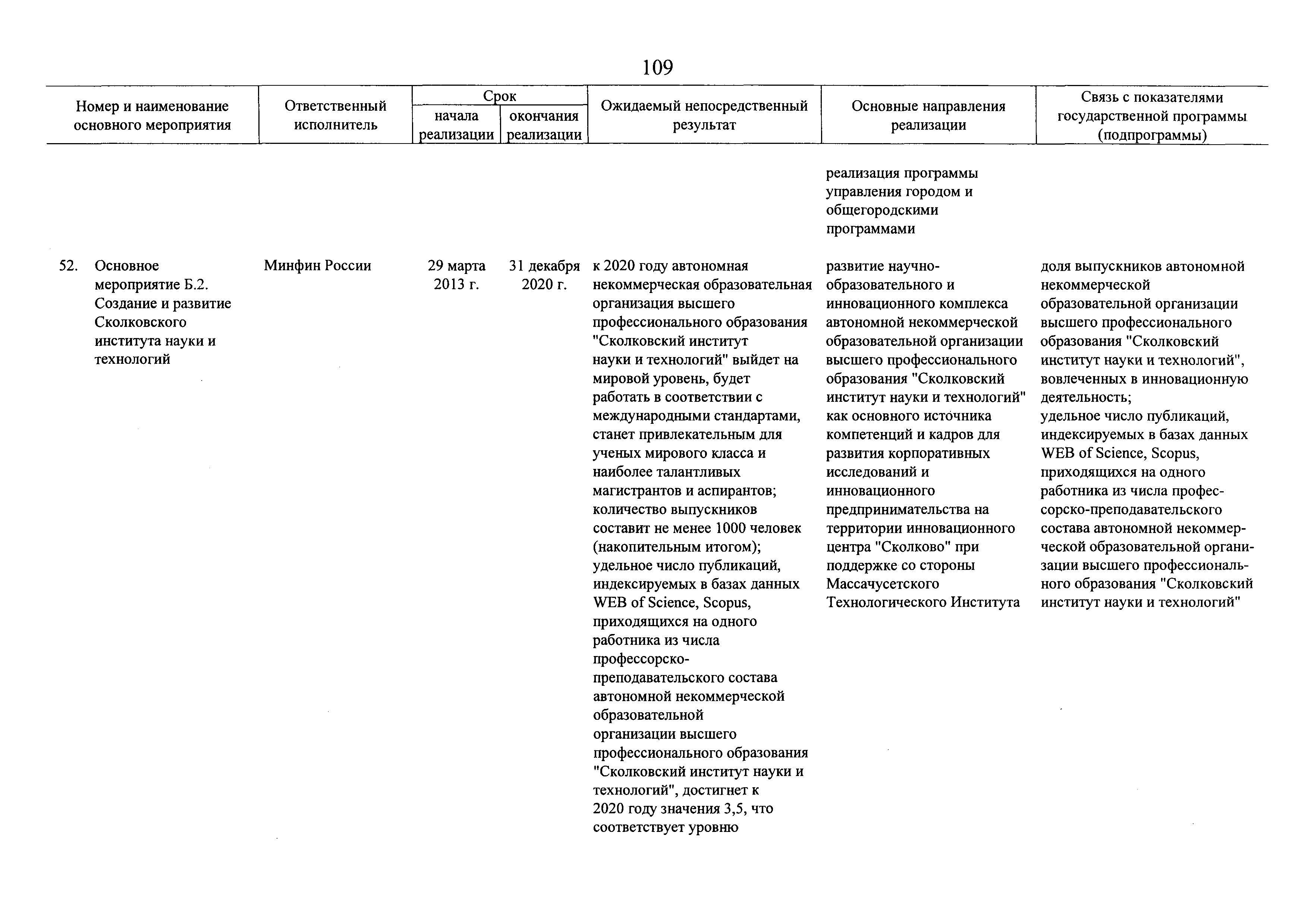 109

| Номер и наименование основного мероприятия | Ответственный исполнитель | Срок начала реализации | Срок окончания реализации | Ожидаемый непосредственный результат | Основные направления реализации | Связь с показателями государственной программы (подпрограммы) |
|---|---|---|---|---|---|---|
| | | | | | реализация программы управления городом и общегородскими программами | |
| 52. Основное мероприятие Б.2. Создание и развитие Сколковского института науки и технологий | Минфин России | 29 марта 2013 г. | 31 декабря 2020 г. | к 2020 году автономная некоммерческая образовательная организация высшего профессионального образования "Сколковский институт науки и технологий" выйдет на мировой уровень, будет работать в соответствии с международными стандартами, станет привлекательным для ученых мирового класса и наиболее талантливых магистрантов и аспирантов; количество выпускников составит не менее 1000 человек (накопительным итогом); удельное число публикаций, индексируемых в базах данных WEB of Science, Scopus, приходящихся на одного работника из числа профессорско-преподавательского состава автономной некоммерческой образовательной организации высшего профессионального образования "Сколковский институт науки и технологий", достигнет к 2020 году значения 3,5, что соответствует уровню | развитие научно-образовательного и инновационного комплекса автономной некоммерческой образовательной организации высшего профессионального образования "Сколковский институт науки и технологий" как основного источника компетенций и кадров для развития корпоративных исследований и инновационного предпринимательства на территории инновационного центра "Сколково" при поддержке со стороны Массачусетского Технологического Института | доля выпускников автономной некоммерческой образовательной организации высшего профессионального образования "Сколковский институт науки и технологий", вовлеченных в инновационную деятельность; удельное число публикаций, индексируемых в базах данных WEB of Science, Scopus, приходящихся на одного работника из числа профессорско-преподавательского состава автономной некоммерческой образовательной организации высшего профессионального образования "Сколковский институт науки и технологий" |